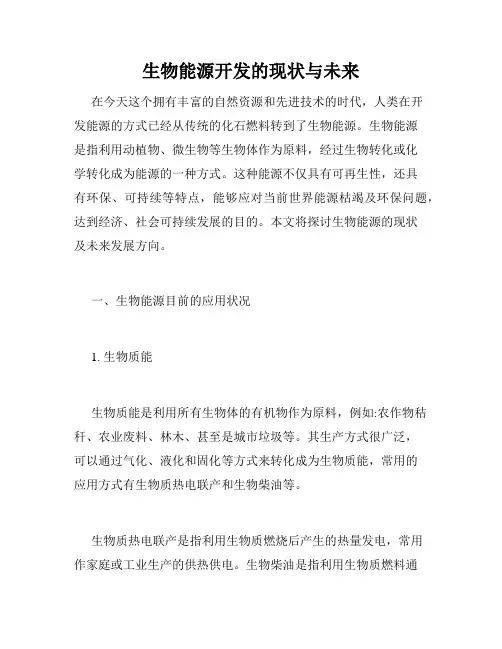 生物能源开发的现状与未来

在今天这个拥有丰富的自然资源和先进技术的时代，人类在开发能源的方式已经从传统的化石燃料转到了生物能源。生物能源是指利用动植物、微生物等生物体作为原料，经过生物转化或化学转化成为能源的一种方式。这种能源不仅具有可再生性，还具有环保、可持续等特点，能够应对当前世界能源枯竭及环保问题，达到经济、社会可持续发展的目的。本文将探讨生物能源的现状及未来发展方向。

一、生物能源目前的应用状况

1. 生物质能

生物质能是利用所有生物体的有机物作为原料，例如:农作物秸秆、农业废料、林木、甚至是城市垃圾等。其生产方式很广泛，可以通过气化、液化和固化等方式来转化成为生物质能，常用的应用方式有生物质热电联产和生物柴油等。

生物质热电联产是指利用生物质燃烧后产生的热量发电，常用作家庭或工业生产的供热供电。生物柴油是指利用生物质燃料通